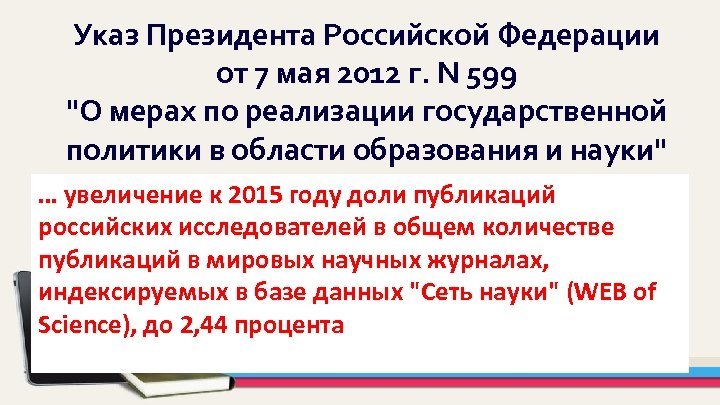 Указ Президента Российской Федерации от 7 мая 2012 г. N 599 "О мерах по реализации государственной политики в области образования и науки"

... увеличение к 2015 году доли публикаций российских исследователей в общем количестве публикаций в мировых научных журналах, индексируемых в базе данных "Сеть науки" (WEB of Science), до 2,44 процента